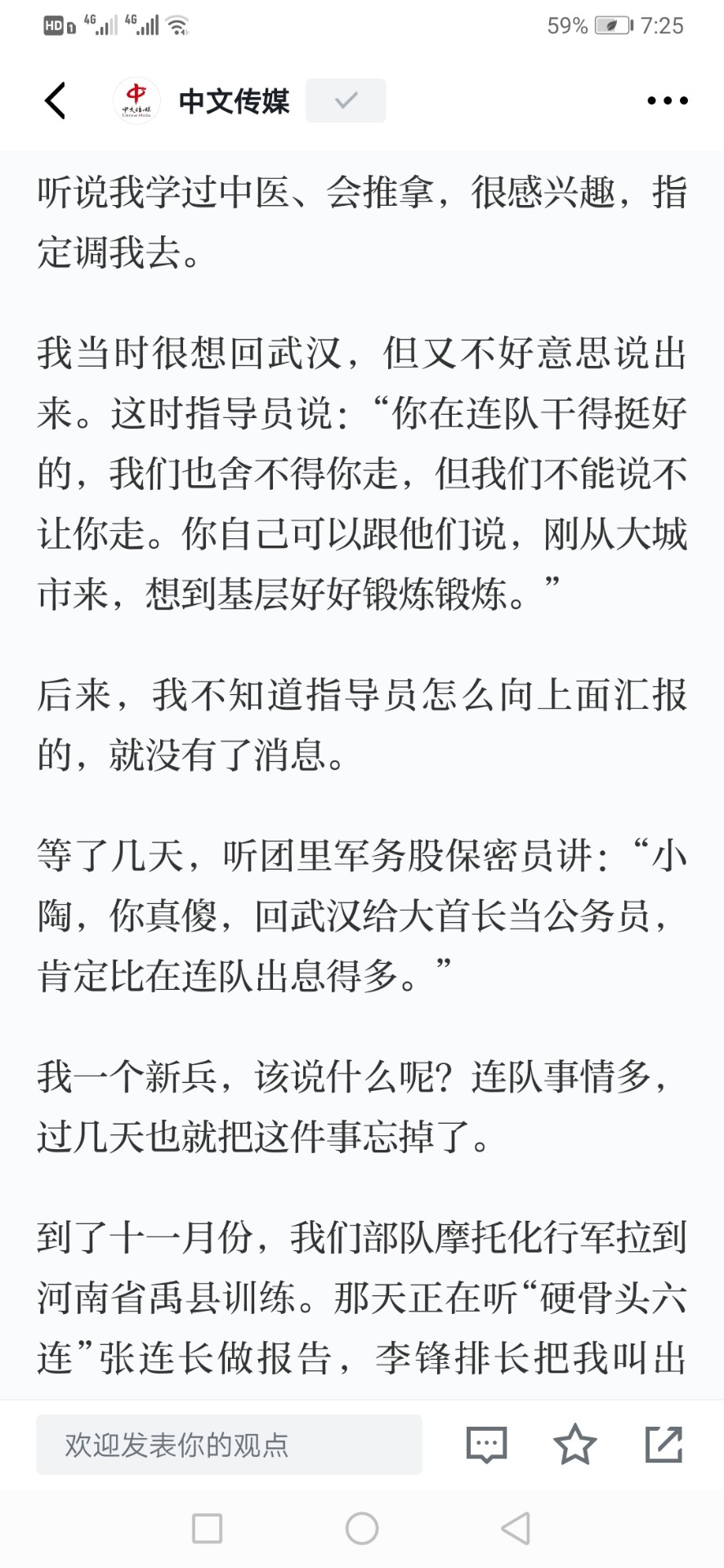 HD 4G 4G 59% 7:25

中文传媒

听说我学过中医、会推拿，很感兴趣，指定调我去。

我当时很想回武汉，但又不好意思说出来。这时指导员说：“你在连队干得挺好的，我们也舍不得你走，但我们不能说不让你走。你自己可以跟他们说，刚从大城市来，想到基层好好锻炼锻炼。”

后来，我不知道指导员怎么向上面汇报的，就没有了消息。

等了几天，听团里军务股保密员讲：“小陶，你真傻，回武汉给大首长当公务员，肯定比在连队出息得多。”

我一个新兵，该说什么呢？连队事情多，过几天也就把这件事忘掉了。

到了十一月份，我们部队摩托化行军拉到河南省禹县训练。那天正在听“硬骨头六连”张连长做报告，李锋排长把我叫出

欢迎发表你的观点